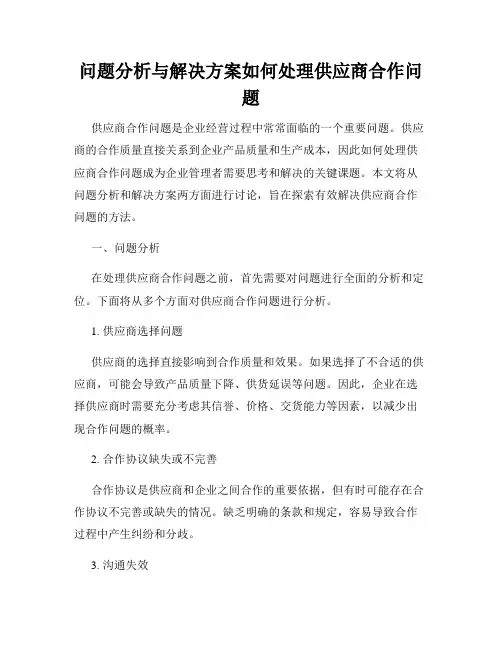 问题分析与解决方案如何处理供应商合作问题

供应商合作问题是企业经营过程中常常面临的一个重要问题。供应商的合作质量直接关系到企业产品质量和生产成本，因此如何处理供应商合作问题成为企业管理者需要思考和解决的关键课题。本文将从问题分析和解决方案两方面进行讨论，旨在探索有效解决供应商合作问题的方法。

一、问题分析

在处理供应商合作问题之前，首先需要对问题进行全面的分析和定位。下面将从多个方面对供应商合作问题进行分析。

1. 供应商选择问题

供应商的选择直接影响到合作质量和效果。如果选择了不合适的供应商，可能会导致产品质量下降、供货延误等问题。因此，企业在选择供应商时需要充分考虑其信誉、价格、交货能力等因素，以减少出现合作问题的概率。

2. 合作协议缺失或不完善

合作协议是供应商和企业之间合作的重要依据，但有时可能存在合作协议不完善或缺失的情况。缺乏明确的条款和规定，容易导致合作过程中产生纠纷和分歧。

3. 沟通失效